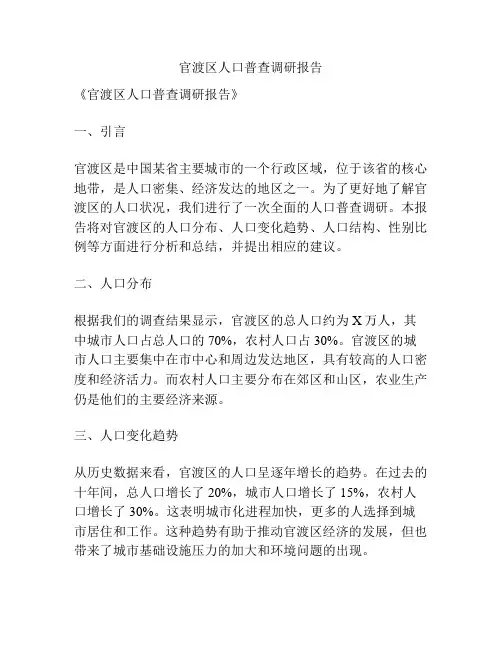 官渡区人口普查调研报告

《官渡区人口普查调研报告》

一、引言

官渡区是中国某省主要城市的一个行政区域，位于该省的核心地带，是人口密集、经济发达的地区之一。为了更好地了解官渡区的人口状况，我们进行了一次全面的人口普查调研。本报告将对官渡区的人口分布、人口变化趋势、人口结构、性别比例等方面进行分析和总结，并提出相应的建议。

二、人口分布

根据我们的调查结果显示，官渡区的总人口约为 X 万人，其中城市人口占总人口的 70%，农村人口占 30%。官渡区的城市人口主要集中在市中心和周边发达地区，具有较高的人口密度和经济活力。而农村人口主要分布在郊区和山区，农业生产仍是他们的主要经济来源。

三、人口变化趋势

从历史数据来看，官渡区的人口呈逐年增长的趋势。在过去的十年间，总人口增长了 20%，城市人口增长了 15%，农村人口增长了 30%。这表明城市化进程加快，更多的人选择到城市居住和工作。这种趋势有助于推动官渡区经济的发展，但也带来了城市基础设施压力的加大和环境问题的出现。